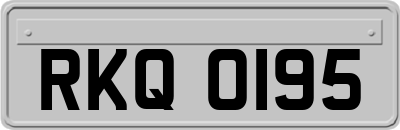 RKQ 0195